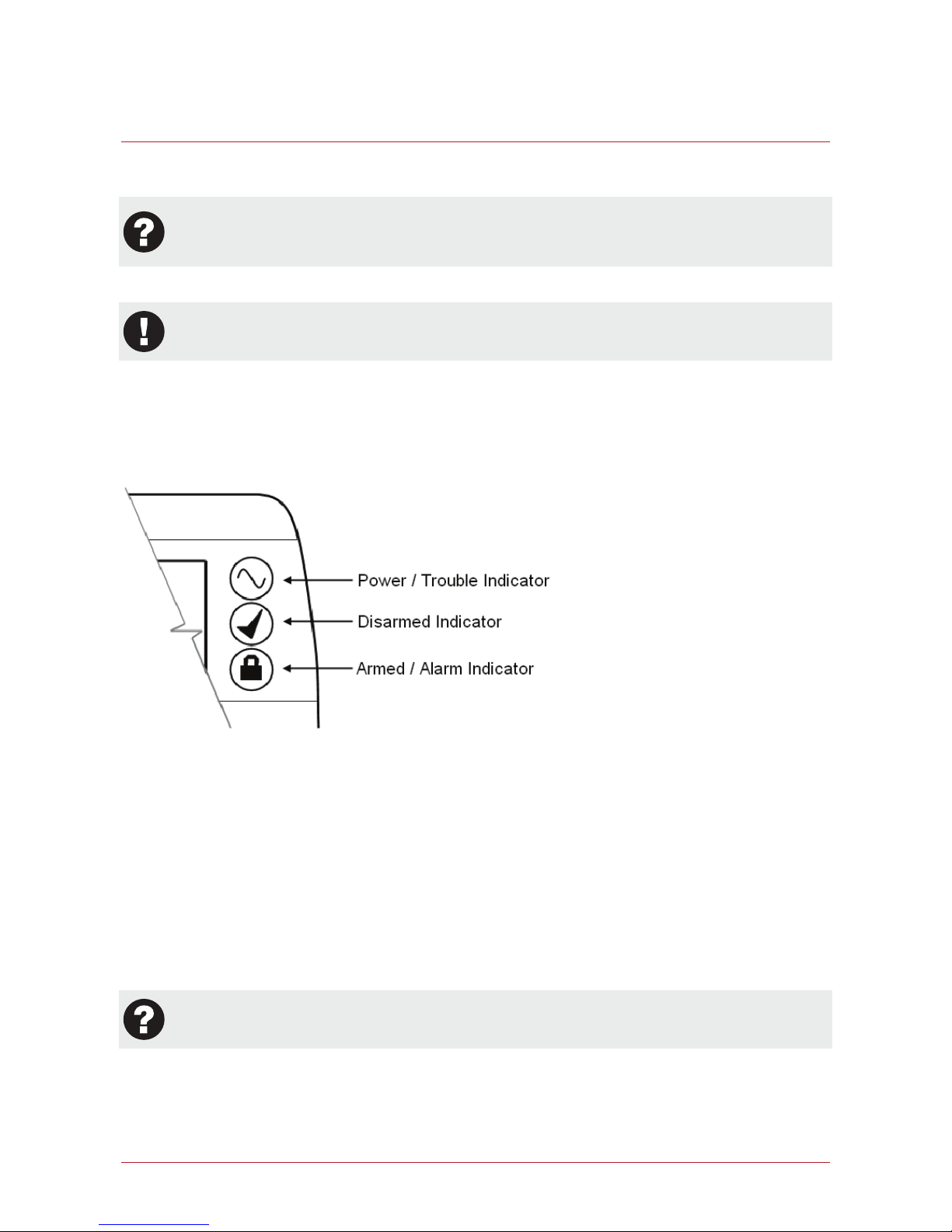 Power / Trouble Indicator
Disarmed Indicator
Armed / Alarm Indicator